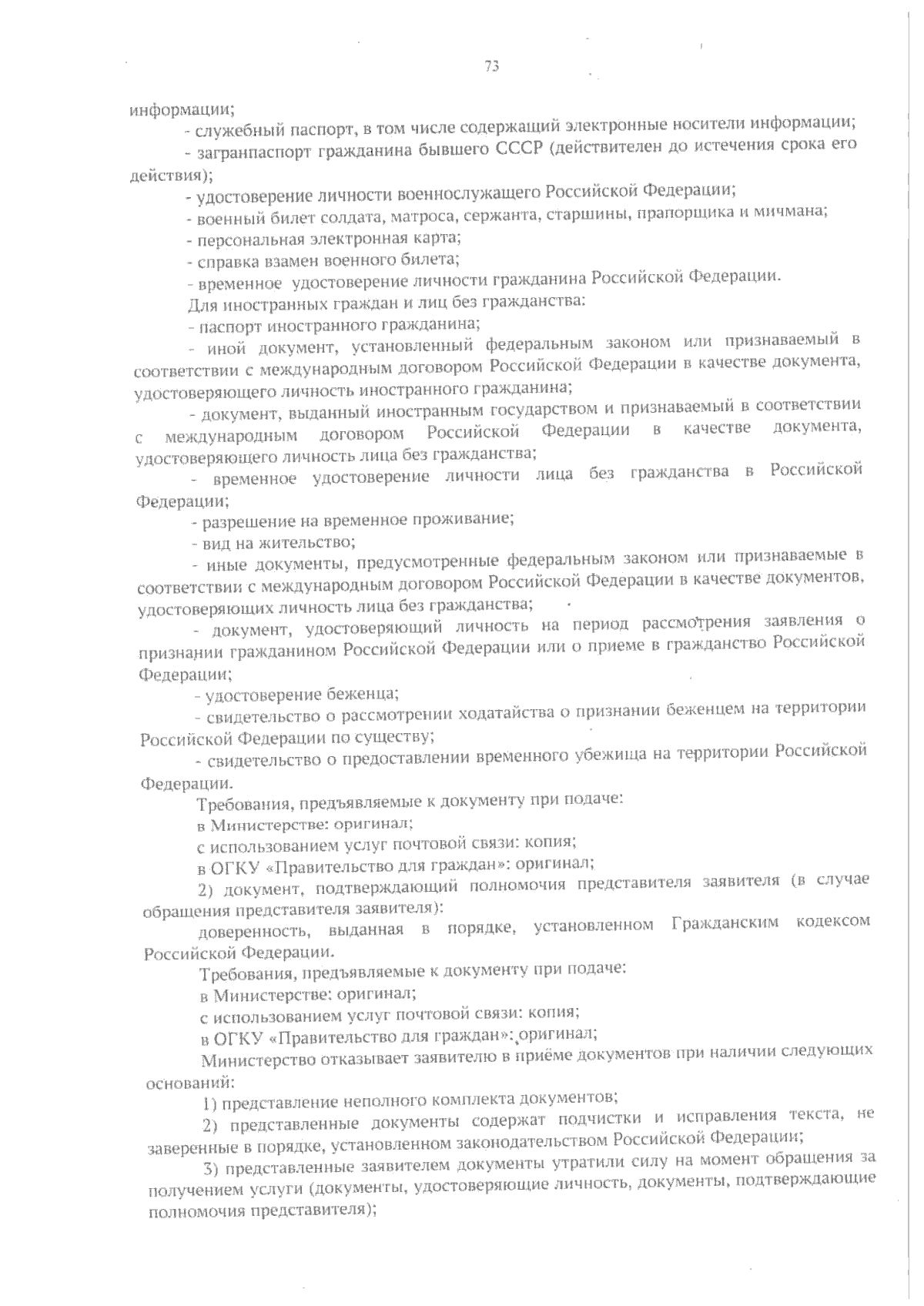 73

информации;

- служебный паспорт, в том числе содержащий электронные носители информации;

- загранпаспорт гражданина бывшего СССР (действителен до истечения срока его действия);

- удостоверение личности военнослужащего Российской Федерации;

- военный билет солдата, матроса, сержанта, старшины, прапорщика и мичмана;

- персональная электронная карта;

- справка взамен военного билета;

- временное удостоверение личности гражданина Российской Федерации.

Для иностранных граждан и лиц без гражданства:

- паспорт иностранного гражданина;

- иной документ, установленный федеральным законом или признаваемый в соответствии с международным договором Российской Федерации в качестве документа, удостоверяющего личность иностранного гражданина;

- документ, выданный иностранным государством и признаваемый в соответствии с международным договором Российской Федерации в качестве документа, удостоверяющего личность лица без гражданства;

- временное удостоверение личности лица без гражданства в Российской Федерации;

- разрешение на временное проживание;

- вид на жительство;

- иные документы, предусмотренные федеральным законом или признаваемые в соответствии с международным договором Российской Федерации в качестве документов, удостоверяющих личность лица без гражданства;

- документ, удостоверяющий личность на период рассмотрения заявления о признании гражданином Российской Федерации или о приеме в гражданство Российской Федерации;

- удостоверение беженца;

- свидетельство о рассмотрении ходатайства о признании беженцем на территории Российской Федерации по существу;

- свидетельство о предоставлении временного убежища на территории Российской Федерации.

Требования, предъявляемые к документу при подаче:

в Министерстве: оригинал;

с использованием услуг почтовой связи: копия;

в ОГКУ «Правительство для граждан»: оригинал;

2) документ, подтверждающий полномочия представителя заявителя (в случае обращения представителя заявителя):

доверенность, выданная в порядке, установленном Гражданским кодексом Российской Федерации.

Требования, предъявляемые к документу при подаче:

в Министерстве: оригинал;

с использованием услуг почтовой связи: копия;

в ОГКУ «Правительство для граждан»: оригинал;

Министерство отказывает заявителю в приёме документов при наличии следующих оснований:

1) представление неполного комплекта документов;

2) представленные документы содержат подчистки и исправления текста, не заверенные в порядке, установленном законодательством Российской Федерации;

3) представленные заявителем документы утратили силу на момент обращения за получением услуги (документы, удостоверяющие личность, документы, подтверждающие полномочия представителя);